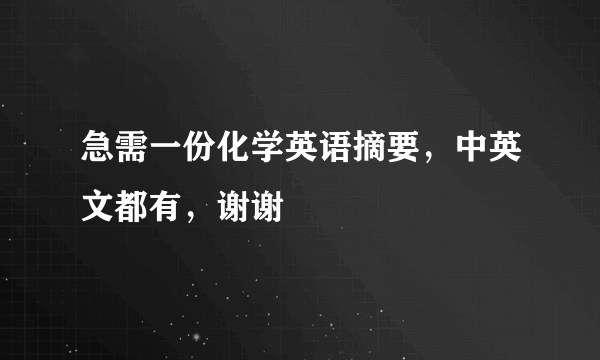 急需一份化学英语摘要，中英文都有，谢谢